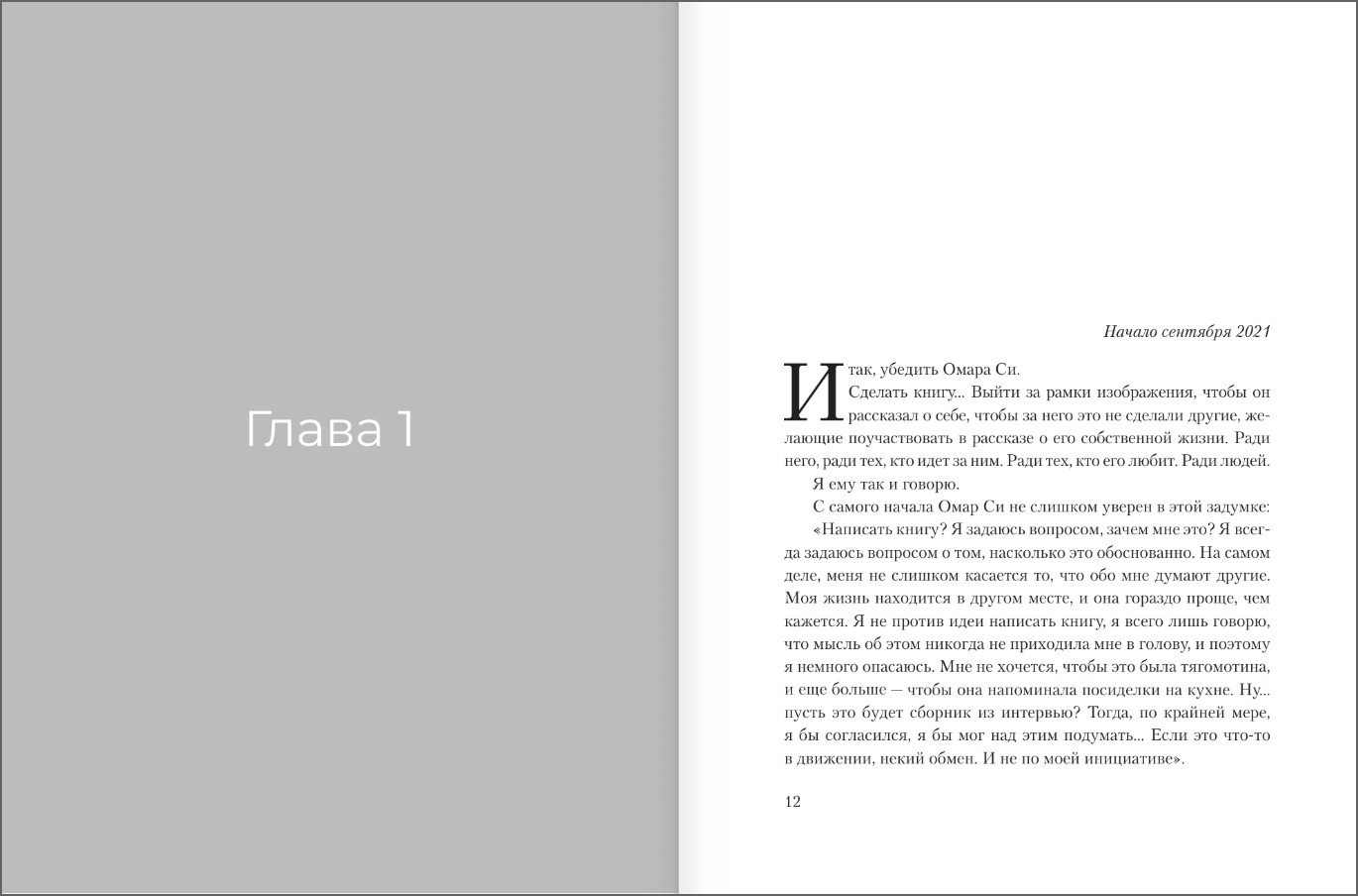 Глава 1

Начало сентября 2021

Итак, убедить Омара Си.

Сделать книгу... Выйти за рамки изображения, чтобы он рассказал о себе, чтобы за него это не сделали другие, желающие поучаствовать в рассказе о его собственной жизни. Ради него, ради тех, кто идет за ним. Ради тех, кто его любит. Ради людей.

Я ему так и говорю.

С самого начала Омар Си не слишком уверен в этой задумке:

«Написать книгу? Я задаюсь вопросом, зачем мне это? Я всегда задаюсь вопросом о том, насколько это обоснованно. На самом деле, меня не слишком касается то, что обо мне думают другие. Моя жизнь находится в другом месте, и она гораздо проще, чем кажется. Я не против идеи написать книгу, я всего лишь говорю, что мысль об этом никогда не приходила мне в голову, и поэтому я немного опасаюсь. Мне не хочется, чтобы это была тягомотина, и еще больше — чтобы она напоминала посиделки на кухне. Ну... пусть это будет сборник из интервью? Тогда, по крайней мере, я бы согласился, я бы мог над этим подумать... Если это что-то в движении, некий обмен. И не по моей инициативе».

12